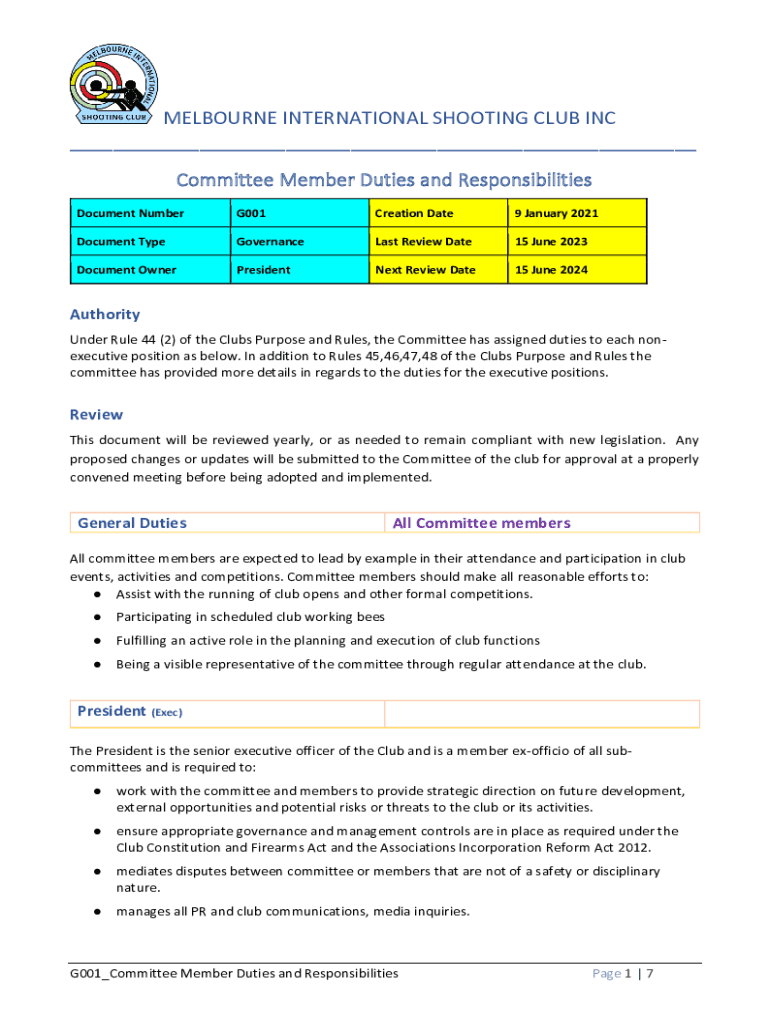 MELBOURNE INTERNATIONAL SHOOTING CLUB

MELBOURNE INTERNATIONAL SHOOTING CLUB INC

Committee Member Duties and Responsibilities

| Document Number | G001 | Creation Date | 9 January 2021 |
|---|---|---|---|
| Document Type | Governance | Last Review Date | 15 June 2023 |
| Document Owner | President | Next Review Date | 15 June 2024 |

Authority

Under Rule 44 (2) of the Clubs Purpose and Rules, the Committee has assigned duties to each non-executive position as below. In addition to Rules 45,46,47,48 of the Clubs Purpose and Rules the committee has provided more details in regards to the duties for the executive positions.

Review

This document will be reviewed yearly, or as needed to remain compliant with new legislation. Any proposed changes or updates will be submitted to the Committee of the club for approval at a properly convened meeting before being adopted and implemented.

| General Duties | All Committee members |
|---|---|

All committee members are expected to lead by example in their attendance and participation in club events, activities and competitions. Committee members should make all reasonable efforts to:
● Assist with the running of club opens and other formal competitions.
● Participating in scheduled club working bees
● Fulfilling an active role in the planning and execution of club functions
● Being a visible representative of the committee through regular attendance at the club.

| President (Exec) | |
|---|---|

The President is the senior executive officer of the Club and is a member ex-officio of all sub-committees and is required to:
● work with the committee and members to provide strategic direction on future development, external opportunities and potential risks or threats to the club or its activities.
● ensure appropriate governance and management controls are in place as required under the Club Constitution and Firearms Act and the Associations Incorporation Reform Act 2012.
● mediates disputes between committee or members that are not of a safety or disciplinary nature.
● manages all PR and club communications, media inquiries.

G001_Committee Member Duties and Responsibilities

Page 1 | 7